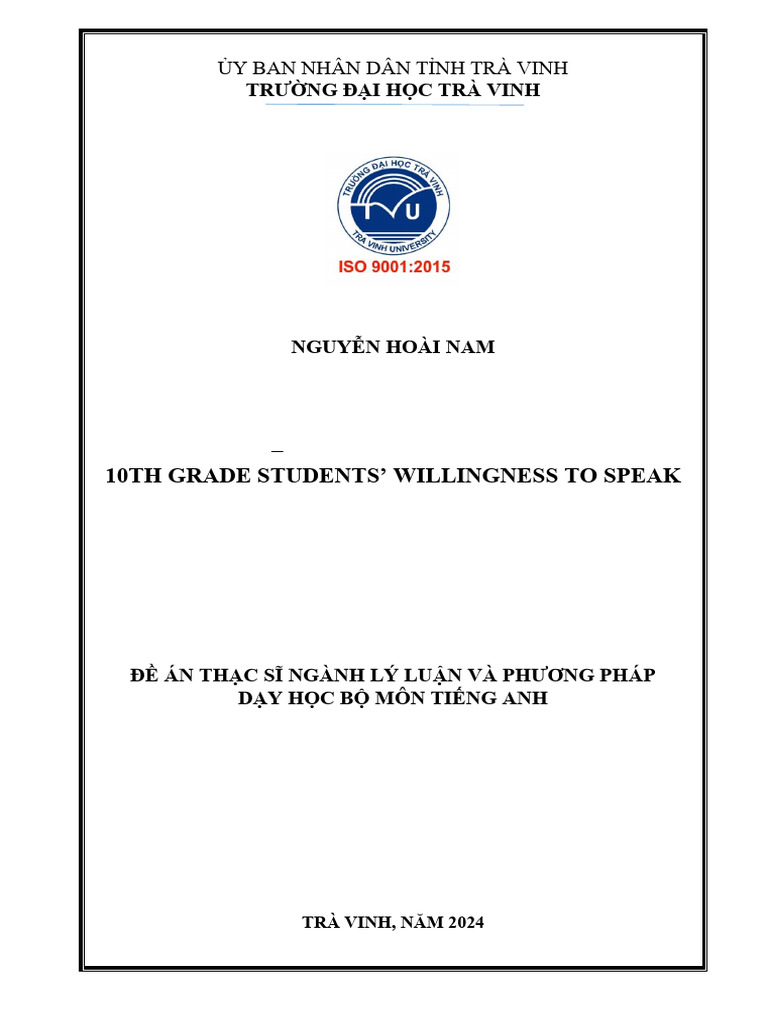 ỦY BAN NHÂN DÂN TỈNH TRÀ VINH
TRƯỜNG ĐẠI HỌC TRÀ VINH

TRƯỜNG ĐẠI HỌC TRÀ VINH
TVU
TRA VINH UNIVERSITY
ISO 9001:2015

NGUYỄN HOÀI NAM

_
10TH GRADE STUDENTS' WILLINGNESS TO SPEAK

ĐỀ ÁN THẠC SĨ NGÀNH LÝ LUẬN VÀ PHƯƠNG PHÁP DẠY HỌC BỘ MÔN TIẾNG ANH

TRÀ VINH, NĂM 2024